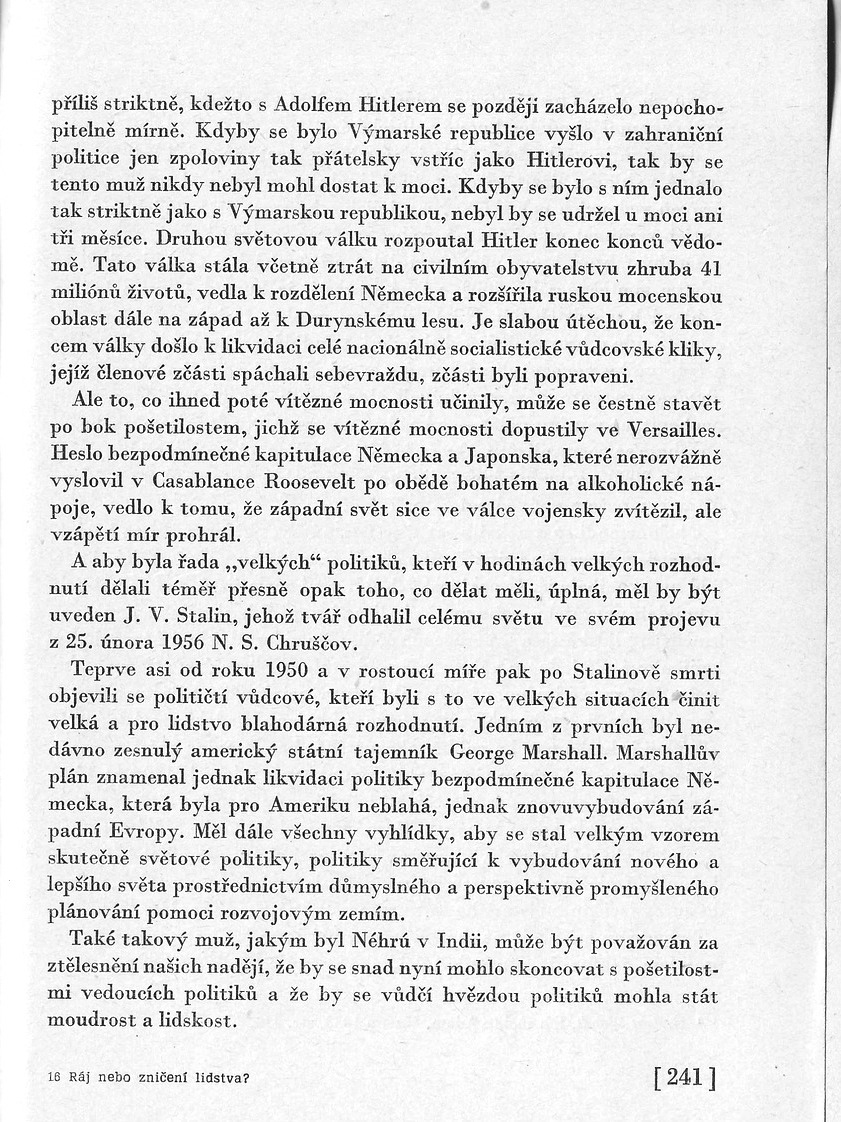 příliš striktně, kdežto s Adolfem Hitlerem se později zacházelo nepochopitelně mírně. Kdyby se bylo Výmarské republice vyšlo v zahraniční politice jen zpoloviny tak přátelsky vstříc jako Hitlerovi, tak by se tento muž nikdy nebyl mohl dostat k moci. Kdyby se bylo s ním jednalo tak striktně jako s Výmarskou republikou, nebyl by se udržel u moci ani tři měsíce. Druhou světovou válku rozpoutal Hitler konec konců vědomě. Tato válka stála včetně ztrát na civilním obyvatelstvu zhruba 41 miliónů životů, vedla k rozdělení Německa a rozšířila ruskou mocenskou oblast dále na západ až k Durynskému lesu. Je slabou útěchou, že koncem války došlo k likvidaci celé nacionálně socialistické vůdcovské kliky, jejíž členové zčásti spáchali sebevraždu, zčásti byli popraveni.

Ale to, co ihned poté vítězné mocnosti učinily, může se čestně stavět po bok pošetilostem, jichž se vítězné mocnosti dopustily ve Versailles. Heslo bezpodmínečné kapitulace Německa a Japonska, které nerozvážně vyslovil v Casablance Roosevelt po obědě bohatém na alkoholické nápoje, vedlo k tomu, že západní svět sice ve válce vojensky zvítězil, ale vzápětí mír prohrál.

A aby byla řada „velkých" politiků, kteří v hodinách velkých rozhodnutí dělali téměř přesně opak toho, co dělat měli, úplná, měl by být uveden J. V. Stalin, jehož tvář odhalil celému světu ve svém projevu z 25. února 1956 N. S. Chruščov.

Teprve asi od roku 1950 a v rostoucí míře pak po Stalinově smrti objevili se političtí vůdcové, kteří byli s to ve velkých situacích činit velká a pro lidstvo blahodárná rozhodnutí. Jedním z prvních byl nedávno zesnulý americký státní tajemník George Marshall. Marshallův plán znamenal jednak likvidaci politiky bezpodmínečné kapitulace Německa, která byla pro Ameriku neblahá, jednak znovuvybudování západní Evropy. Měl dále všechny vyhlídky, aby se stal velkým vzorem skutečně světové politiky, politiky směřující k vybudování nového a lepšího světa prostřednictvím důmyslného a perspektivně promyšleného plánování pomoci rozvojovým zemím.

Také takový muž, jakým byl Néhrú v Indii, může být považován za ztělesnění našich nadějí, že by se snad nyní mohlo skoncovat s pošetilostmi vedoucích politiků a že by se vůdčí hvězdou politiků mohla stát moudrost a lidskost.

16 Ráj nebo zničení lidstva?

[241]